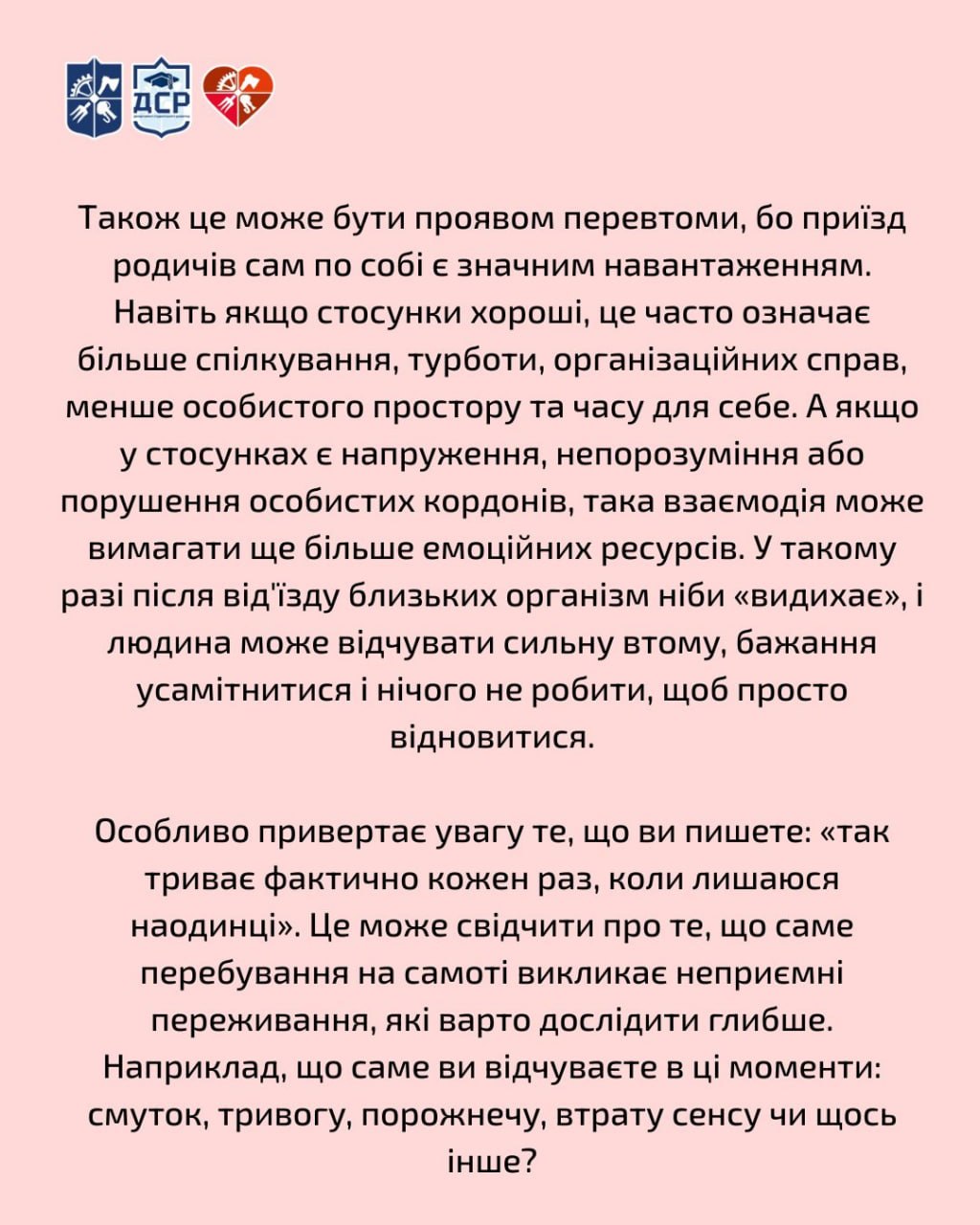 ДСР

Також це може бути проявом перевтоми, бо приїзд родичів сам по собі є значним навантаженням. Навіть якщо стосунки хороші, це часто означає більше спілкування, турботи, організаційних справ, менше особистого простору та часу для себе. А якщо у стосунках є напруження, непорозуміння або порушення особистих кордонів, така взаємодія може вимагати ще більше емоційних ресурсів. У такому разі після від'їзду близьких організм ніби «видихає», і людина може відчувати сильну втому, бажання усамітнитися і нічого не робити, щоб просто відновитися.

Особливо привертає увагу те, що ви пишете: «так триває фактично кожен раз, коли лишаюся наодинці». Це може свідчити про те, що саме перебування на самоті викликає неприємні переживання, які варто дослідити глибше. Наприклад, що саме ви відчуваєте в ці моменти: смуток, тривогу, порожнечу, втрату сенсу чи щось інше?